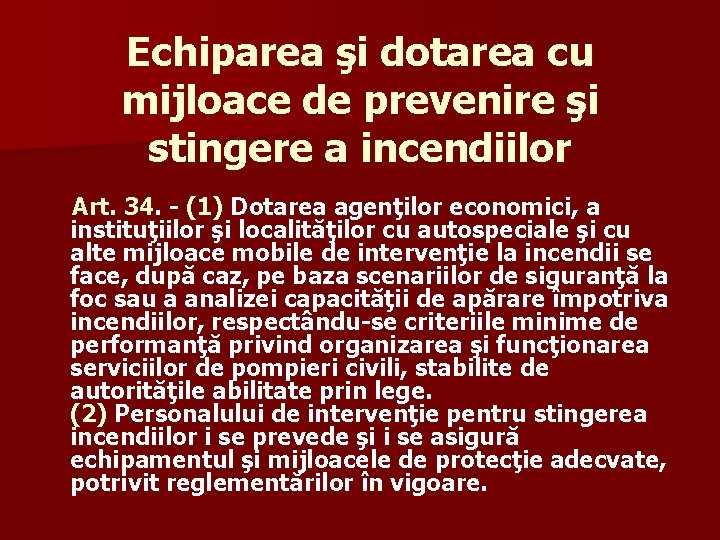 Echiparea şi dotarea cu mijloace de prevenire şi stingere a incendiilor

Art. 34. - (1) Dotarea agenţilor economici, a instituţiilor şi localităţilor cu autospeciale şi cu alte mijloace mobile de intervenţie la incendii se face, după caz, pe baza scenariilor de siguranţă la foc sau a analizei capacităţii de apărare împotriva incendiilor, respectându-se criteriile minime de performanţă privind organizarea şi funcţionarea serviciilor de pompieri civili, stabilite de autorităţile abilitate prin lege.
(2) Personalului de intervenţie pentru stingerea incendiilor i se prevede şi i se asigură echipamentul şi mijloacele de protecţie adecvate, potrivit reglementărilor în vigoare.